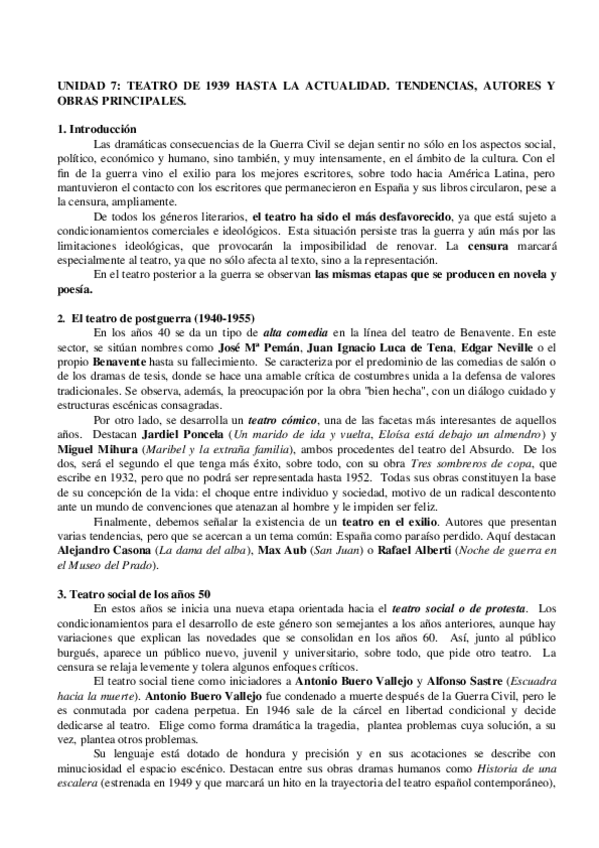 UNIDAD 7: TEATRO DE 1939 HASTA LA ACTUALIDAD. TENDENCIAS, AUTORES Y OBRAS PRINCIPALES.

1. Introducción

Las dramáticas consecuencias de la Guerra Civil se dejan sentir no sólo en los aspectos social, político, económico y humano, sino también, y muy intensamente, en el ámbito de la cultura. Con el fin de la guerra vino el exilio para los mejores escritores, sobre todo hacia América Latina, pero mantuvieron el contacto con los escritores que permanecieron en España y sus libros circularon, pese a la censura, ampliamente.

De todos los géneros literarios, el teatro ha sido el más desfavorecido, ya que está sujeto a condicionamientos comerciales e ideológicos. Esta situación persiste tras la guerra y aún más por las limitaciones ideológicas, que provocarán la imposibilidad de renovar. La censura marcará especialmente al teatro, ya que no sólo afecta al texto, sino a la representación.

En el teatro posterior a la guerra se observan las mismas etapas que se producen en novela y poesía.

2. El teatro de postguerra (1940-1955)

En los años 40 se da un tipo de alta comedia en la línea del teatro de Benavente. En este sector, se sitúan nombres como José Mª Pemán, Juan Ignacio Luca de Tena, Edgar Neville o el propio Benavente hasta su fallecimiento. Se caracteriza por el predominio de las comedias de salón o de los dramas de tesis, donde se hace una amable crítica de costumbres unida a la defensa de valores tradicionales. Se observa, además, la preocupación por la obra "bien hecha", con un diálogo cuidado y estructuras escénicas consagradas.

Por otro lado, se desarrolla un teatro cómico, una de las facetas más interesantes de aquellos años. Destacan Jardiel Poncela (Un marido de ida y vuelta, Eloísa está debajo un almendro) y Miguel Mihura (Maribel y la extraña familia), ambos procedentes del teatro del Absurdo. De los dos, será el segundo el que tenga más éxito, sobre todo, con su obra Tres sombreros de copa, que escribe en 1932, pero que no podrá ser representada hasta 1952. Todas sus obras constituyen la base de su concepción de la vida: el choque entre individuo y sociedad, motivo de un radical descontento ante un mundo de convenciones que atenazan al hombre y le impiden ser feliz.

Finalmente, debemos señalar la existencia de un teatro en el exilio. Autores que presentan varias tendencias, pero que se acercan a un tema común: España como paraíso perdido. Aquí destacan Alejandro Casona (La dama del alba), Max Aub (San Juan) o Rafael Alberti (Noche de guerra en el Museo del Prado).

3. Teatro social de los años 50

En estos años se inicia una nueva etapa orientada hacia el teatro social o de protesta. Los condicionamientos para el desarrollo de este género son semejantes a los años anteriores, aunque hay variaciones que explican las novedades que se consolidan en los años 60. Así, junto al público burgués, aparece un público nuevo, juvenil y universitario, sobre todo, que pide otro teatro. La censura se relaja levemente y tolera algunos enfoques críticos.

El teatro social tiene como iniciadores a Antonio Buero Vallejo y Alfonso Sastre (Escuadra hacia la muerte). Antonio Buero Vallejo fue condenado a muerte después de la Guerra Civil, pero le es conmutada por cadena perpetua. En 1946 sale de la cárcel en libertad condicional y decide dedicarse al teatro. Elige como forma dramática la tragedia, plantea problemas cuya solución, a su vez, plantea otros problemas.

Su lenguaje está dotado de hondura y precisión y en sus acotaciones se describe con minuciosidad el espacio escénico. Destacan entre sus obras dramas humanos como Historia de una escalera (estrenada en 1949 y que marcará un hito en la trayectoria del teatro español contemporáneo),